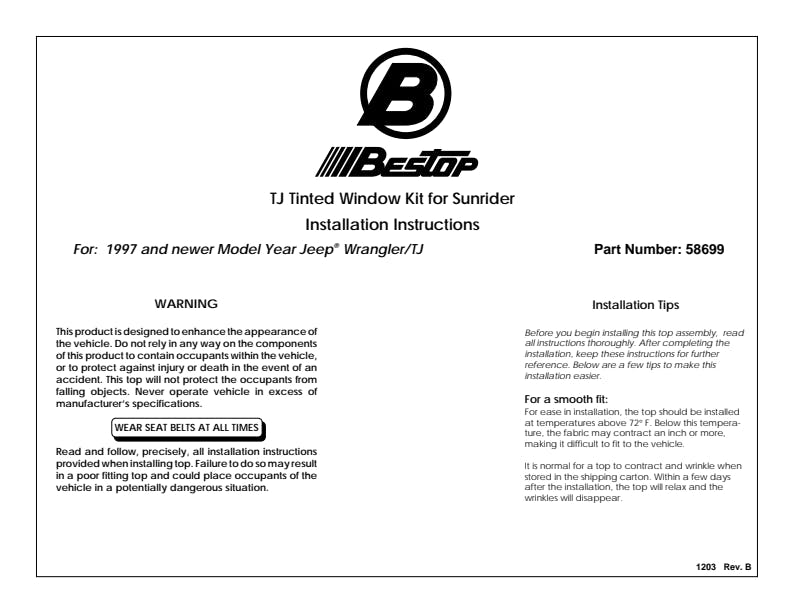 B

BESTOP

TJ Tinted Window Kit for Sunrider

Installation Instructions

For: 1997 and newer Model Year Jeep® Wrangler/TJ

Part Number: 58699

WARNING

This product is designed to enhance the appearance of the vehicle. Do not rely in any way on the components of this product to contain occupants within the vehicle, or to protect against injury or death in the event of an accident. This top will not protect the occupants from falling objects. Never operate vehicle in excess of manufacturer's specifications.

WEAR SEAT BELTS AT ALL TIMES

Read and follow, precisely, all installation instructions provided when installing top. Failure to do so may result in a poor fitting top and could place occupants of the vehicle in a potentially dangerous situation.

Installation Tips

Before you begin installing this top assembly, read all instructions thoroughly. After completing the installation, keep these instructions for further reference. Below are a few tips to make this installation easier.

For a smooth fit:
For ease in installation, the top should be installed at temperatures above 72° F. Below this temperature, the fabric may contract an inch or more, making it difficult to fit to the vehicle.

It is normal for a top to contract and wrinkle when stored in the shipping carton. Within a few days after the installation, the top will relax and the wrinkles will disappear.

1203 Rev. B